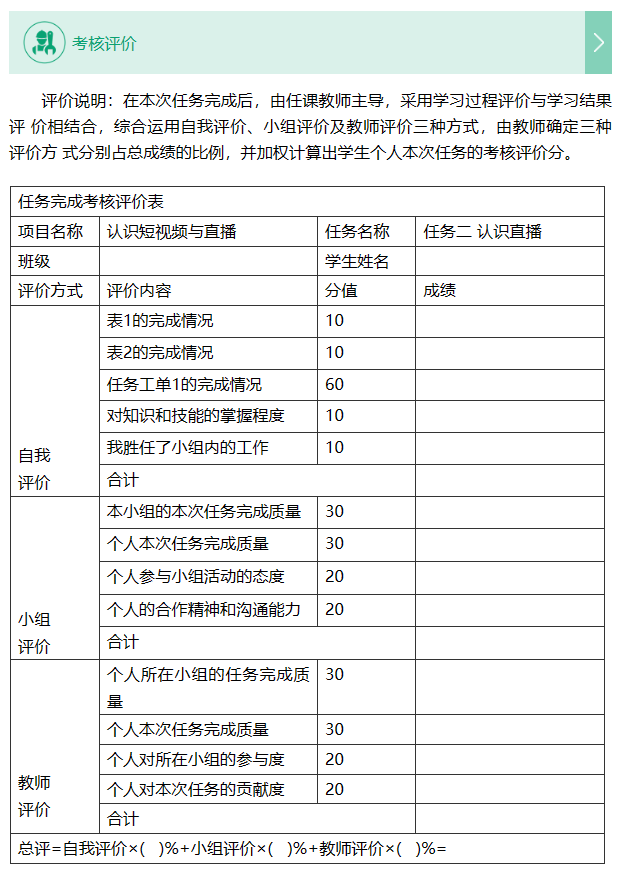 考核评价

评价说明：在本次任务完成后，由任课教师主导，采用学习过程评价与学习结果评 价相结合，综合运用自我评价、小组评价及教师评价三种方式，由教师确定三种评价方 式分别占总成绩的比例，并加权计算出学生个人本次任务的考核评价分。

| 任务完成考核评价表 | | | |
|---|---|---|---|
| 项目名称 | 认识短视频与直播 | 任务名称 | 任务二 认识直播 |
| 班级 | | 学生姓名 | |
| 评价方式 | 评价内容 | 分值 | 成绩 |
| 自我评价 | 表1的完成情况 | 10 | |
| | 表2的完成情况 | 10 | |
| | 任务工单1的完成情况 | 60 | |
| | 对知识和技能的掌握程度 | 10 | |
| | 我胜任了小组内的工作 | 10 | |
| | 合计 | | |
| 小组评价 | 本小组的本次任务完成质量 | 30 | |
| | 个人本次任务完成质量 | 30 | |
| | 个人参与小组活动的态度 | 20 | |
| | 个人的合作精神和沟通能力 | 20 | |
| | 合计 | | |
| 教师评价 | 个人所在小组的任务完成质量 | 30 | |
| | 个人本次任务完成质量 | 30 | |
| | 个人对所在小组的参与度 | 20 | |
| | 个人对本次任务的贡献度 | 20 | |
| | 合计 | | |
| 总评=自我评价×( )%+小组评价×( )%+教师评价×( )%= | | | |